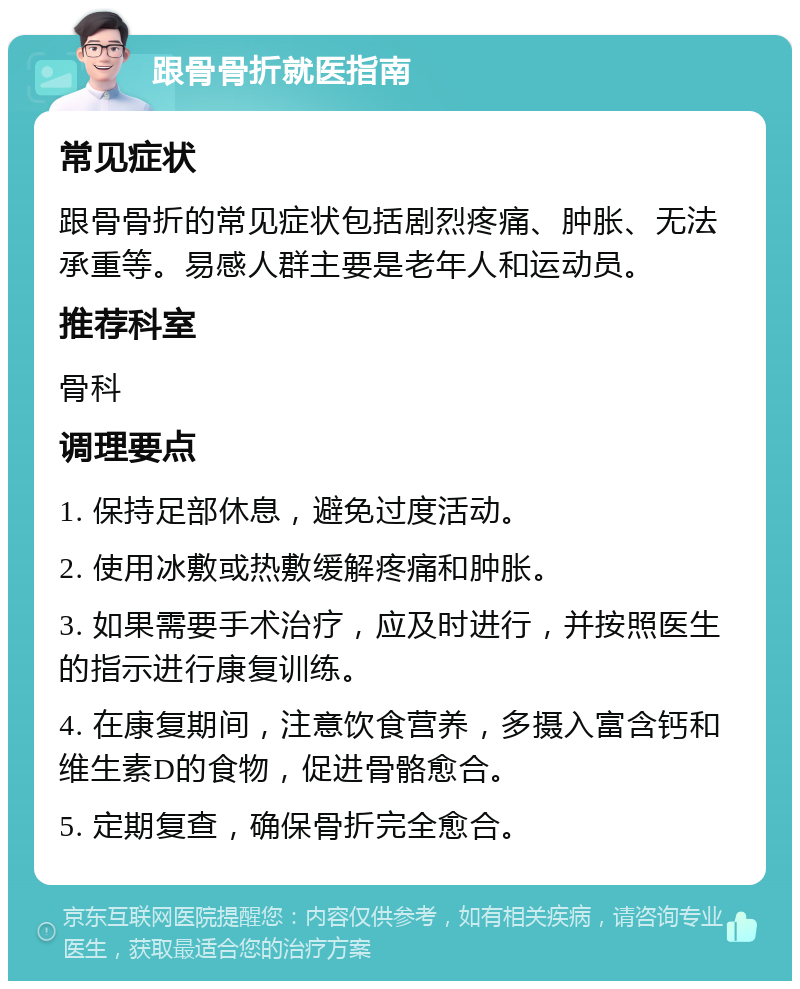 跟骨骨折就医指南

常见症状

跟骨骨折的常见症状包括剧烈疼痛、肿胀、无法承重等。易感人群主要是老年人和运动员。

推荐科室

骨科

调理要点

1. 保持足部休息，避免过度活动。

2. 使用冰敷或热敷缓解疼痛和肿胀。

3. 如果需要手术治疗，应及时进行，并按照医生的指示进行康复训练。

4. 在康复期间，注意饮食营养，多摄入富含钙和维生素D的食物，促进骨骼愈合。

5. 定期复查，确保骨折完全愈合。

京东互联网医院提醒您：内容仅供参考，如有相关疾病，请咨询专业医生，获取最适合您的治疗方案